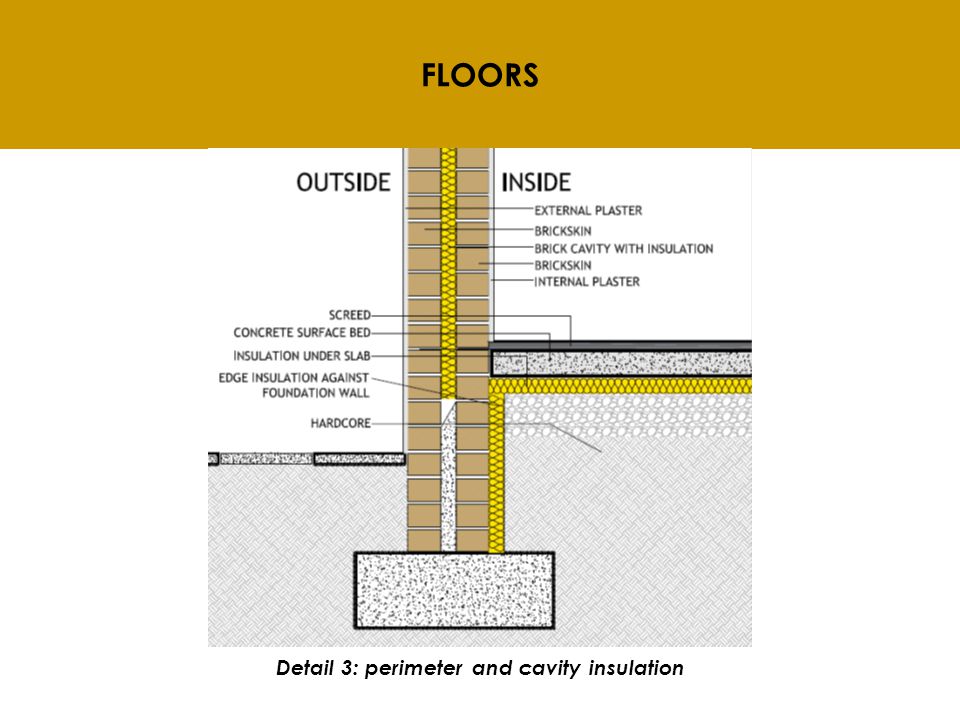 FLOORS

OUTSIDE

INSIDE

EXTERNAL PLASTER

BRICKSKIN

BRICK CAVITY WITH INSULATION

BRICKSKIN

INTERNAL PLASTER

SCREED

CONCRETE SURFACE BED

INSULATION UNDER SLAB

EDGE INSULATION AGAINST FOUNDATION WALL

HARDCORE

Detail 3: perimeter and cavity insulation